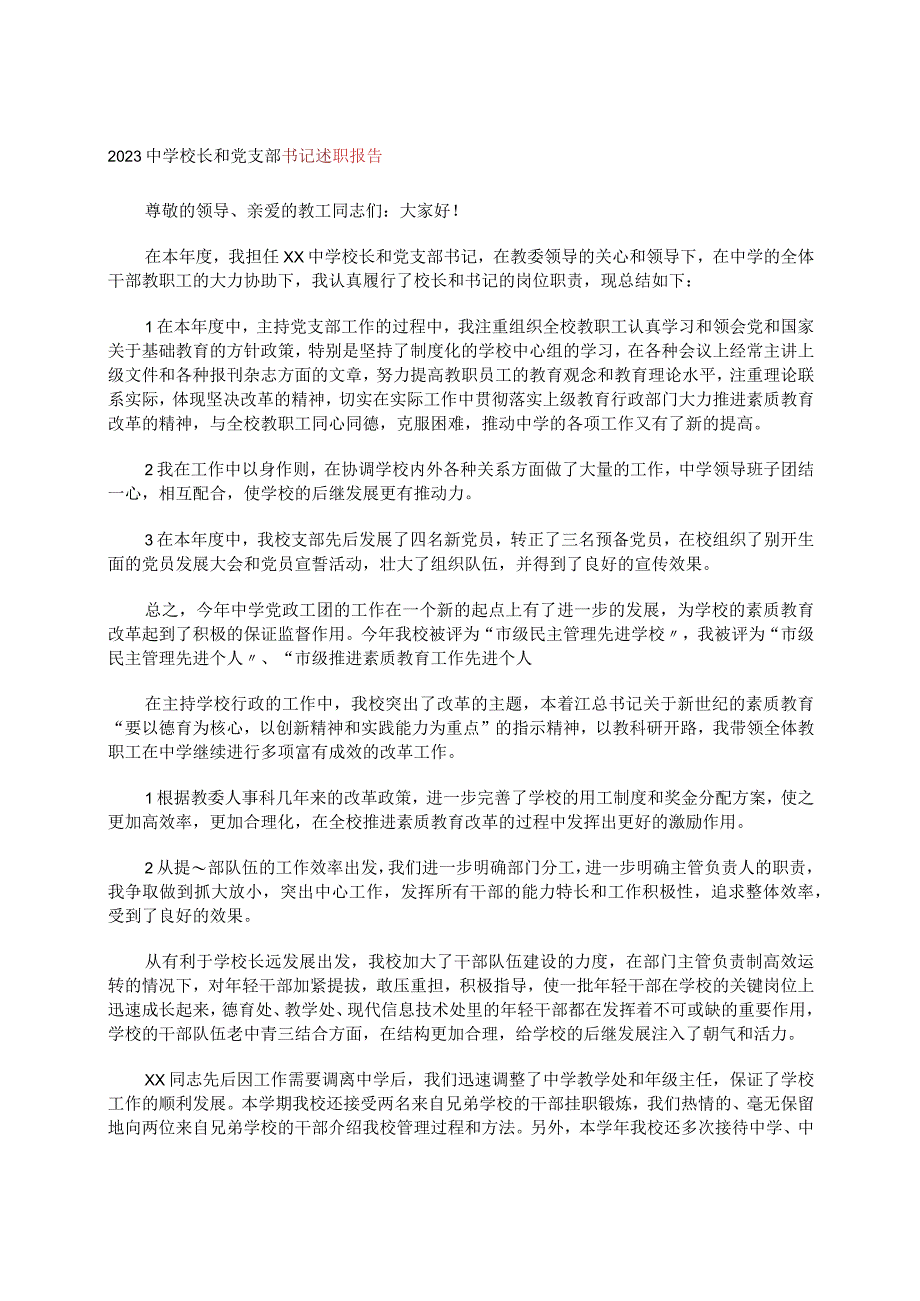 2023中学校长和党支部书记述职报告

尊敬的领导、亲爱的教工同志们：大家好！

在本年度，我担任XX中学校长和党支部书记，在教委领导的关心和领导下，在中学的全体干部教职工的大力协助下，我认真履行了校长和书记的岗位职责，现总结如下：

1在本年度中，主持党支部工作的过程中，我注重组织全校教职工认真学习和领会党和国家关于基础教育的方针政策，特别是坚持了制度化的学校中心组的学习，在各种会议上经常主讲上级文件和各种报刊杂志方面的文章，努力提高教职员工的教育观念和教育理论水平，注重理论联系实际，体现坚决改革的精神，切实在实际工作中贯彻落实上级教育行政部门大力推进素质教育改革的精神，与全校教职工同心同德，克服困难，推动中学的各项工作又有了新的提高。

2我在工作中以身作则，在协调学校内外各种关系方面做了大量的工作，中学领导班子团结一心，相互配合，使学校的后继发展更有推动力。

3在本年度中，我校支部先后发展了四名新党员，转正了三名预备党员，在校组织了别开生面的党员发展大会和党员宣誓活动，壮大了组织队伍，并得到了良好的宣传效果。

总之，今年中学党政工团的工作在一个新的起点上有了进一步的发展，为学校的素质教育改革起到了积极的保证监督作用。今年我校被评为“市级民主管理先进学校〃，我被评为“市级民主管理先进个人〃、“市级推进素质教育工作先进个人

在主持学校行政的工作中，我校突出了改革的主题，本着江总书记关于新世纪的素质教育“要以德育为核心，以创新精神和实践能力为重点”的指示精神，以教科研开路，我带领全体教职工在中学继续进行多项富有成效的改革工作。

1根据教委人事科几年来的改革政策，进一步完善了学校的用工制度和奖金分配方案，使之更加高效率，更加合理化，在全校推进素质教育改革的过程中发挥出更好的激励作用。

2从提～部队伍的工作效率出发，我们进一步明确部门分工，进一步明确主管负责人的职责，我争取做到抓大放小，突出中心工作，发挥所有干部的能力特长和工作积极性，追求整体效率，受到了良好的效果。

从有利于学校长远发展出发，我校加大了干部队伍建设的力度，在部门主管负责制高效运转的情况下，对年轻干部加紧提拔，敢压重担，积极指导，使一批年轻干部在学校的关键岗位上迅速成长起来，德育处、教学处、现代信息技术处里的年轻干部都在发挥着不可或缺的重要作用，学校的干部队伍老中青三结合方面，在结构更加合理，给学校的后继发展注入了朝气和活力。

XX同志先后因工作需要调离中学后，我们迅速调整了中学教学处和年级主任，保证了学校工作的顺利发展。本学期我校还接受两名来自兄弟学校的干部挂职锻炼，我们热情的、毫无保留地向两位来自兄弟学校的干部介绍我校管理过程和方法。另外，本学年我校还多次接待中学、中